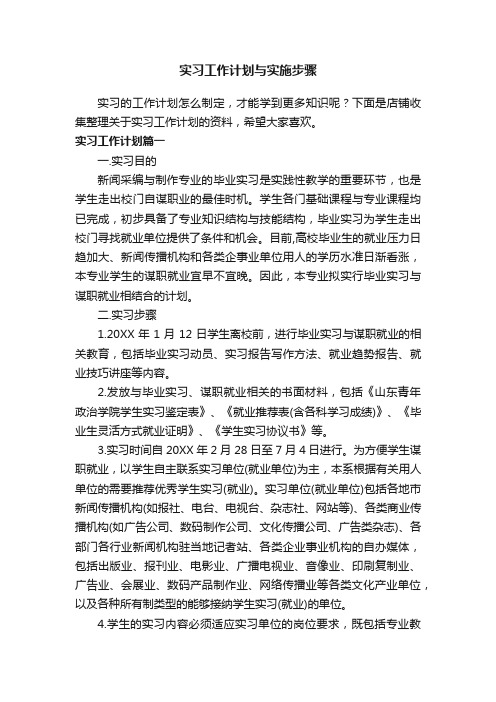 实习工作计划与实施步骤

实习的工作计划怎么制定，才能学到更多知识呢？下面是店铺收集整理关于实习工作计划的资料，希望大家喜欢。

实习工作计划篇一

一.实习目的

新闻采编与制作专业的毕业实习是实践性教学的重要环节，也是学生走出校门自谋职业的最佳时机。学生各门基础课程与专业课程均已完成，初步具备了专业知识结构与技能结构，毕业实习为学生走出校门寻找就业单位提供了条件和机会。目前,高校毕业生的就业压力日趋加大、新闻传播机构和各类企事业单位用人的学历水准日渐看涨，本专业学生的谋职就业宜早不宜晚。因此，本专业拟实行毕业实习与谋职就业相结合的计划。

二.实习步骤

1.20XX 年 1 月 12 日学生离校前，进行毕业实习与谋职就业的相关教育，包括毕业实习动员、实习报告写作方法、就业趋势报告、就业技巧讲座等内容。

2.发放与毕业实习、谋职就业相关的书面材料，包括《山东青年政治学院学生实习鉴定表》、《就业推荐表(含各科学习成绩)》、《毕业生灵活方式就业证明》、《学生实习协议书》等。

3.实习时间自 20XX 年 2 月 28 日至 7 月 4 日进行。为方便学生谋职就业，以学生自主联系实习单位(就业单位)为主，本系根据有关用人单位的需要推荐优秀学生实习(就业)。实习单位(就业单位)包括各地市新闻传播机构(如报社、电台、电视台、杂志社、网站等)、各类商业传播机构(如广告公司、数码制作公司、文化传播公司、广告类杂志)、各部门各行业新闻机构驻当地记者站、各类企业事业机构的自办媒体，包括出版业、报刊业、电影业、广播电视业、音像业、印刷复制业、广告业、会展业、数码产品制作业、网络传播业等各类文化产业单位，以及各种所有制类型的能够接纳学生实习(就业)的单位。

4.学生的实习内容必须适应实习单位的岗位要求，既包括专业教